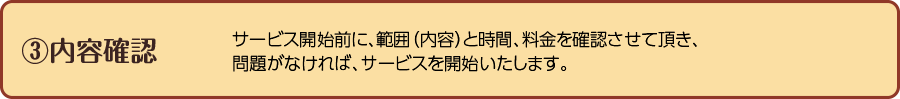 ③内容確認

サービス開始前に、範囲（内容）と時間、料金を確認させて頂き、問題がなければ、サービスを開始いたします。